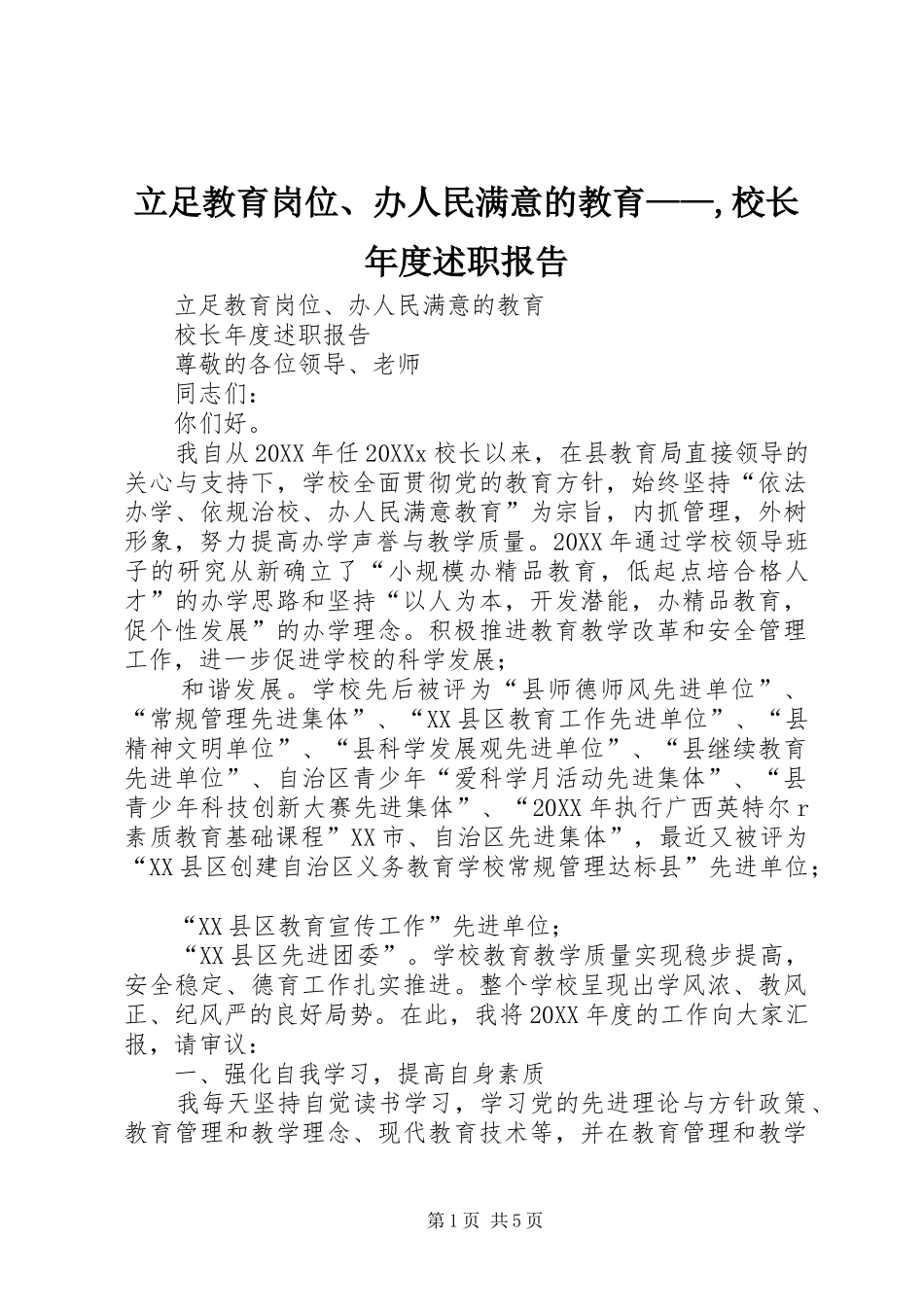 立足教育岗位、办人民满意的教育——,校长年度述职报告

立足教育岗位、办人民满意的教育

校长年度述职报告

尊敬的各位领导、老师

同志们：

你们好。

我自从20XX年任20XXx校长以来，在县教育局直接领导的关心与支持下，学校全面贯彻党的教育方针，始终坚持“依法办学、依规治校、办人民满意教育”为宗旨，内抓管理，外树形象，努力提高办学声誉与教学质量。20XX年通过学校领导班子的研究从新确立了“小规模办精品教育，低起点培合格人才”的办学思路和坚持“以人为本，开发潜能，办精品教育，促个性发展”的办学理念。积极推进教育教学改革和安全管理工作，进一步促进学校的科学发展；

和谐发展。学校先后被评为“县师德师风先进单位”、“常规管理先进集体”、“XX县区教育工作先进单位”、“县精神文明单位”、“县科学发展观先进单位”、“县继续教育先进单位”、自治区青少年“爱科学月活动先进集体”、“县青少年科技创新大赛先进集体”、“20XX年执行广西英特尔r素质教育基础课程”XX市、自治区先进集体”，最近又被评为“XX县区创建自治区义务教育学校常规管理达标县”先进单位；

“XX县区教育宣传工作”先进单位；

“XX县区先进团委”。学校教育教学质量实现稳步提高，安全稳定、德育工作扎实推进。整个学校呈现出学风浓、教风正、纪风严的良好局势。在此，我将20XX年度的工作向大家汇报，请审议：

一、强化自我学习，提高自身素质

我每天坚持自觉读书学习，学习党的先进理论与方针政策、教育管理和教学理念、现代教育技术等，并在教育管理和教学

第1页 共5页